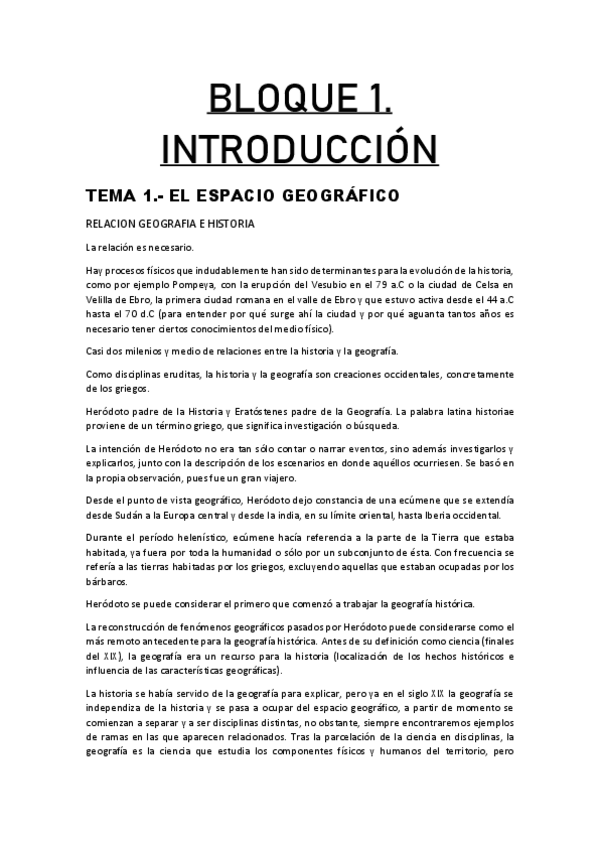 BLOQUE 1. INTRODUCCIÓN

TEMA 1.- EL ESPACIO GEOGRÁFICO

RELACION GEOGRAFIA E HISTORIA

La relación es necesario.

Hay procesos físicos que indudablemente han sido determinantes para la evolución de la historia, como por ejemplo Pompeya, con la erupción del Vesubio en el 79 a.C o la ciudad de Celsa en Velilla de Ebro, la primera ciudad romana en el valle de Ebro y que estuvo activa desde el 44 a.C hasta el 70 d.C (para entender por qué surge ahí la ciudad y por qué aguanta tantos años es necesario tener ciertos conocimientos del medio físico).

Casi dos milenios y medio de relaciones entre la historia y la geografía.

Como disciplinas eruditas, la historia y la geografía son creaciones occidentales, concretamente de los griegos.

Heródoto padre de la Historia y Eratóstenes padre de la Geografía. La palabra latina historiae proviene de un término griego, que significa investigación o búsqueda.

La intención de Heródoto no era tan sólo contar o narrar eventos, sino además investigarlos y explicarlos, junto con la descripción de los escenarios en donde aquéllos ocurriesen. Se basó en la propia observación, pues fue un gran viajero.

Desde el punto de vista geográfico, Heródoto dejo constancia de una ecúmene que se extendía desde Sudán a la Europa central y desde la india, en su límite oriental, hasta Iberia occidental.

Durante el período helenístico, ecúmene hacía referencia a la parte de la Tierra que estaba habitada, ya fuera por toda la humanidad o sólo por un subconjunto de ésta. Con frecuencia se refería a las tierras habitadas por los griegos, excluyendo aquellas que estaban ocupadas por los bárbaros.

Heródoto se puede considerar el primero que comenzó a trabajar la geografía histórica.

La reconstrucción de fenómenos geográficos pasados por Heródoto puede considerarse como el más remoto antecedente para la geografía histórica. Antes de su definición como ciencia (finales del XIX), la geografía era un recurso para la historia (localización de los hechos históricos e influencia de las características geográficas).

La historia se había servido de la geografía para explicar, pero ya en el siglo XIX la geografía se independiza de la historia y se pasa a ocupar del espacio geográfico, a partir de momento se comienzan a separar y a ser disciplinas distintas, no obstante, siempre encontraremos ejemplos de ramas en las que aparecen relacionados. Tras la parcelación de la ciencia en disciplinas, la geografía es la ciencia que estudia los componentes físicos y humanos del territorio, pero